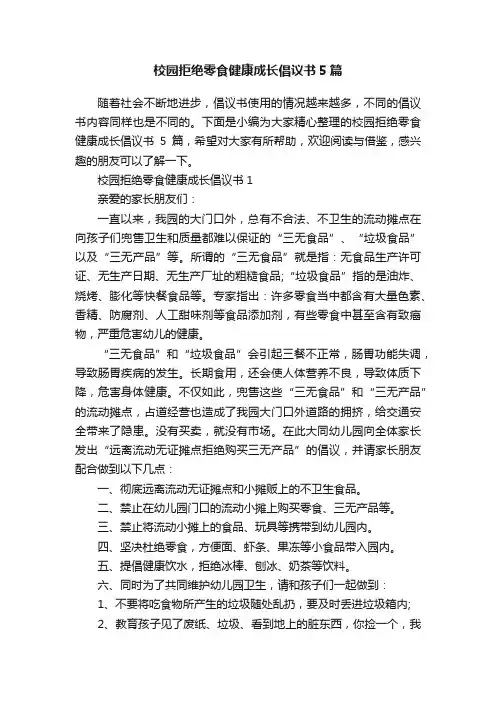 校园拒绝零食健康成长倡议书5篇

随着社会不断地进步，倡议书使用的情况越来越多，不同的倡议书内容同样也是不同的。下面是小编为大家精心整理的校园拒绝零食健康成长倡议书 5 篇，希望对大家有所帮助，欢迎阅读与借鉴，感兴趣的朋友可以了解一下。

校园拒绝零食健康成长倡议书 1

亲爱的家长朋友们：

一直以来，我园的大门口外，总有不合法、不卫生的流动摊点在向孩子们兜售卫生和质量都难以保证的“三无食品”、“垃圾食品”以及“三无产品”等。所谓的“三无食品”就是指：无食品生产许可证、无生产日期、无生产厂址的粗糙食品;“垃圾食品”指的是油炸、烧烤、膨化等快餐食品等。专家指出：许多零食当中都含有大量色素、香精、防腐剂、人工甜味剂等食品添加剂，有些零食中甚至含有致癌物，严重危害幼儿的健康。

“三无食品”和“垃圾食品”会引起三餐不正常，肠胃功能失调，导致肠胃疾病的发生。长期食用，还会使人体营养不良，导致体质下降，危害身体健康。不仅如此，兜售这些“三无食品”和“三无产品”的流动摊点，占道经营也造成了我园大门口外道路的拥挤，给交通安全带来了隐患。没有买卖，就没有市场。在此大同幼儿园向全体家长发出“远离流动无证摊点拒绝购买三无产品”的倡议，并请家长朋友配合做到以下几点：

一、彻底远离流动无证摊点和小摊贩上的不卫生食品。

二、禁止在幼儿园门口的流动小摊上购买零食、三无产品等。

三、禁止将流动小摊上的食品、玩具等携带到幼儿园内。

四、坚决杜绝零食，方便面、虾条、果冻等小食品带入园内。

五、提倡健康饮水，拒绝冰棒、刨冰、奶茶等饮料。

六、同时为了共同维护幼儿园卫生，请和孩子们一起做到：

1、不要将吃食物所产生的垃圾随处乱扔，要及时丢进垃圾箱内;

2、教育孩子见了废纸、垃圾、看到地上的脏东西，你捡一个，我